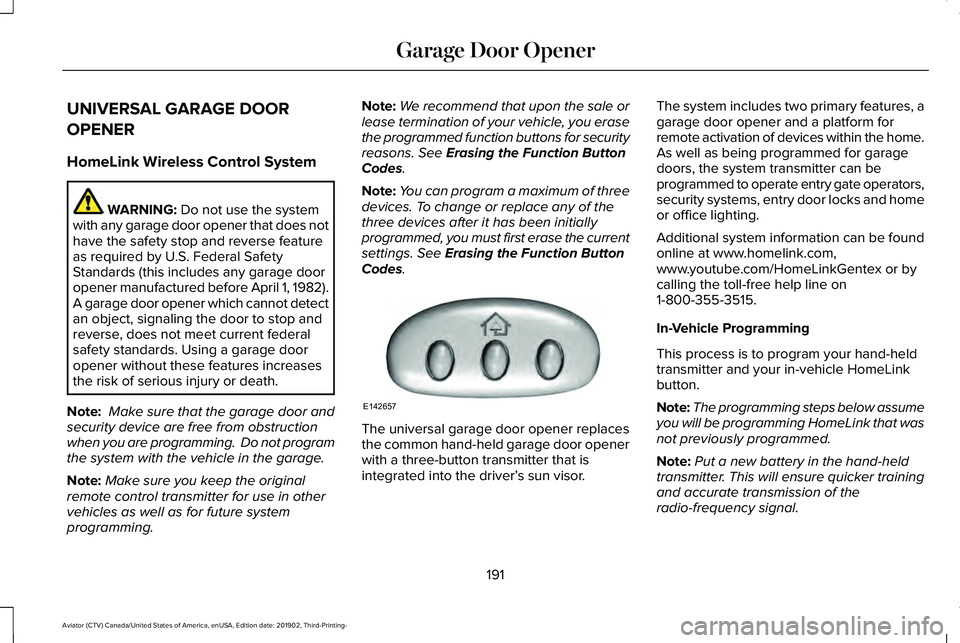 Garage Door Opener

UNIVERSAL GARAGE DOOR OPENER

HomeLink Wireless Control System

WARNING: Do not use the system with any garage door opener that does not have the safety stop and reverse feature as required by U.S. Federal Safety Standards (this includes any garage door opener manufactured before April 1, 1982). A garage door opener which cannot detect an object, signaling the door to stop and reverse, does not meet current federal safety standards. Using a garage door opener without these features increases the risk of serious injury or death.

Note: Make sure that the garage door and security device are free from obstruction when you are programming. Do not program the system with the vehicle in the garage.

Note: Make sure you keep the original remote control transmitter for use in other vehicles as well as for future system programming.

Note: We recommend that upon the sale or lease termination of your vehicle, you erase the programmed function buttons for security reasons. See Erasing the Function Button Codes.

Note: You can program a maximum of three devices. To change or replace any of the three devices after it has been initially programmed, you must first erase the current settings. See Erasing the Function Button Codes.

E142657

The universal garage door opener replaces the common hand-held garage door opener with a three-button transmitter that is integrated into the driver's sun visor.

The system includes two primary features, a garage door opener and a platform for remote activation of devices within the home. As well as being programmed for garage doors, the system transmitter can be programmed to operate entry gate operators, security systems, entry door locks and home or office lighting.

Additional system information can be found online at www.homelink.com, www.youtube.com/HomeLinkGentex or by calling the toll-free help line on 1-800-355-3515.

In-Vehicle Programming

This process is to program your hand-held transmitter and your in-vehicle HomeLink button.

Note: The programming steps below assume you will be programming HomeLink that was not previously programmed.

Note: Put a new battery in the hand-held transmitter. This will ensure quicker training and accurate transmission of the radio-frequency signal.

191

Aviator (CTV) Canada/United States of America, enUSA, Edition date: 201902, Third-Printing-

carmanualsonline.info